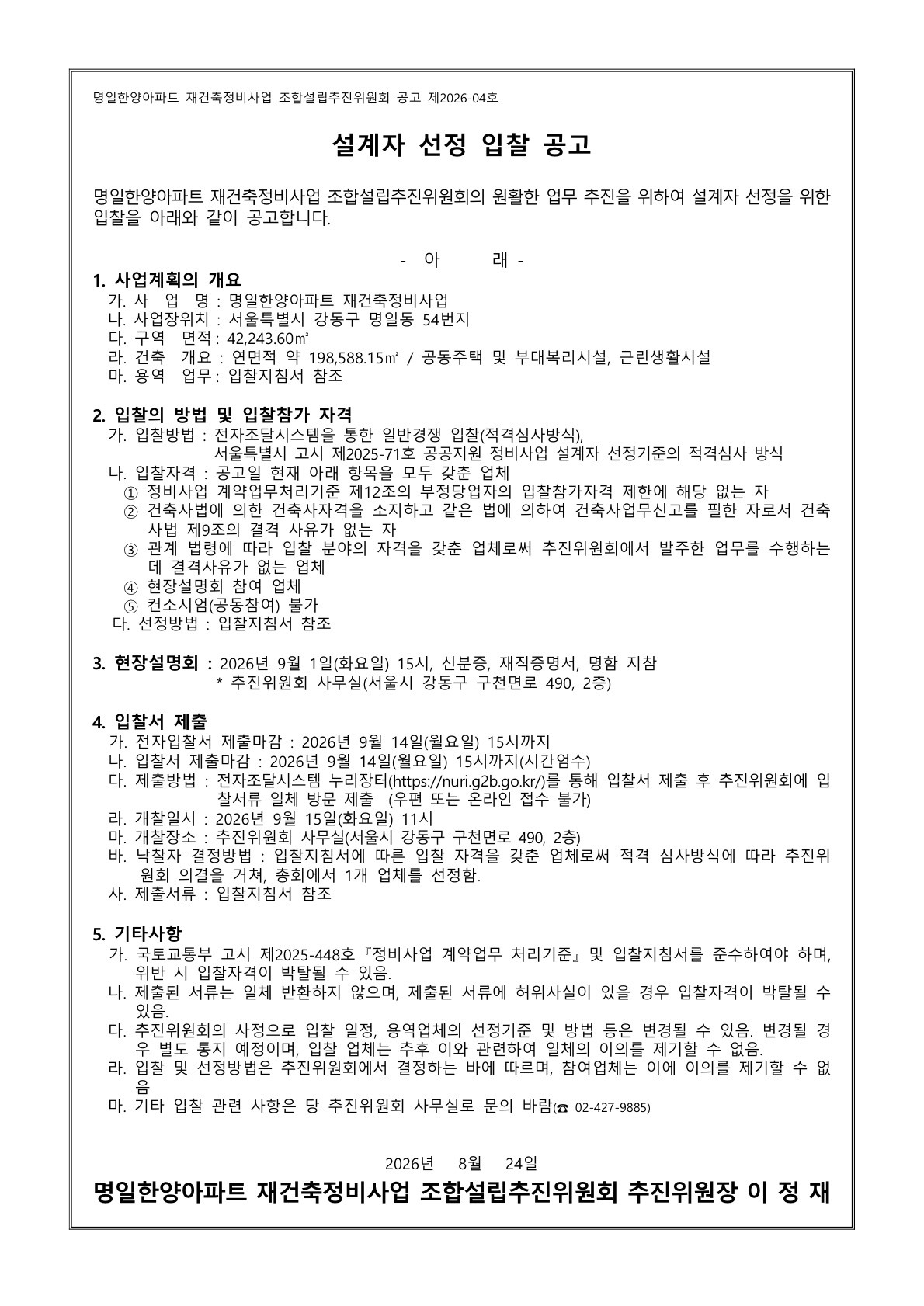 명일한양아파트 재건축정비사업 조합설립추진위원회 공고 제2026-04호

설계자 선정 입찰 공고

명일한양아파트 재건축정비사업 조합설립추진위원회의 원활한 업무 추진을 위하여 설계자 선정을 위한 입찰을 아래와 같이 공고합니다.

- 아 래 -

1. 사업계획의 개요
가. 사 업 명 : 명일한양아파트 재건축정비사업
나. 사업장위치 : 서울특별시 강동구 명일동 54번지
다. 구역 면적 : 42,243.60㎡
라. 건축 개요 : 연면적 약 198,588.15㎡ / 공동주택 및 부대복리시설, 근린생활시설
마. 용역 업무 : 입찰지침서 참조

2. 입찰의 방법 및 입찰참가 자격
가. 입찰방법 : 전자조달시스템을 통한 일반경쟁 입찰(적격심사방식), 서울특별시 고시 제2025-71호 공공지원 정비사업 설계자 선정기준의 적격심사 방식
나. 입찰자격 : 공고일 현재 아래 항목을 모두 갖춘 업체
① 정비사업 계약업무처리기준 제12조의 부정당업자의 입찰참가자격 제한에 해당 없는 자
② 건축사법에 의한 건축사자격을 소지하고 같은 법에 의하여 건축사업무신고를 필한 자로서 건축사법 제9조의 결격 사유가 없는 자
③ 관계 법령에 따라 입찰 분야의 자격을 갖춘 업체로써 추진위원회에서 발주한 업무를 수행하는데 결격사유가 없는 업체
④ 현장설명회 참여 업체
⑤ 컨소시엄(공동참여) 불가
다. 선정방법 : 입찰지침서 참조

3. 현장설명회 : 2026년 9월 1일(화요일) 15시, 신분증, 재직증명서, 명함 지참
* 추진위원회 사무실(서울시 강동구 구천면로 490, 2층)

4. 입찰서 제출
가. 전자입찰서 제출마감 : 2026년 9월 14일(월요일) 15시까지
나. 입찰서 제출마감 : 2026년 9월 14일(월요일) 15시까지(시간엄수)
다. 제출방법 : 전자조달시스템 누리장터(https://nuri.g2b.go.kr/)를 통해 입찰서 제출 후 추진위원회에 입찰서류 일체 방문 제출 (우편 또는 온라인 접수 불가)
라. 개찰일시 : 2026년 9월 15일(화요일) 11시
마. 개찰장소 : 추진위원회 사무실(서울시 강동구 구천면로 490, 2층)
바. 낙찰자 결정방법 : 입찰지침서에 따른 입찰 자격을 갖춘 업체로써 적격 심사방식에 따라 추진위원회 의결을 거쳐, 총회에서 1개 업체를 선정함.
사. 제출서류 : 입찰지침서 참조

5. 기타사항
가. 국토교통부 고시 제2025-448호『정비사업 계약업무 처리기준』및 입찰지침서를 준수하여야 하며, 위반 시 입찰자격이 박탈될 수 있음.
나. 제출된 서류는 일체 반환하지 않으며, 제출된 서류에 허위사실이 있을 경우 입찰자격이 박탈될 수 있음.
다. 추진위원회의 사정으로 입찰 일정, 용역업체의 선정기준 및 방법 등은 변경될 수 있음. 변경될 경우 별도 통지 예정이며, 입찰 업체는 추후 이와 관련하여 일체의 이의를 제기할 수 없음.
라. 입찰 및 선정방법은 추진위원회에서 결정하는 바에 따르며, 참여업체는 이에 이의를 제기할 수 없음
마. 기타 입찰 관련 사항은 당 추진위원회 사무실로 문의 바람(☎ 02-427-9885)

2026년 8월 24일
명일한양아파트 재건축정비사업 조합설립추진위원회 추진위원장 이 정 재